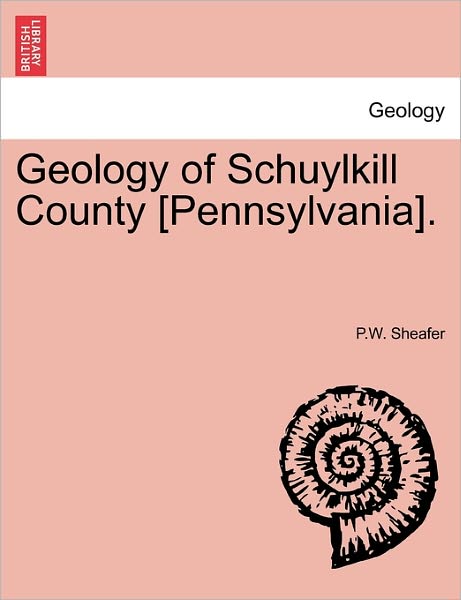 BRITISH LIBRARY

Geology

Geology of Schuylkill County [Pennsylvania].

P.W. Sheafer